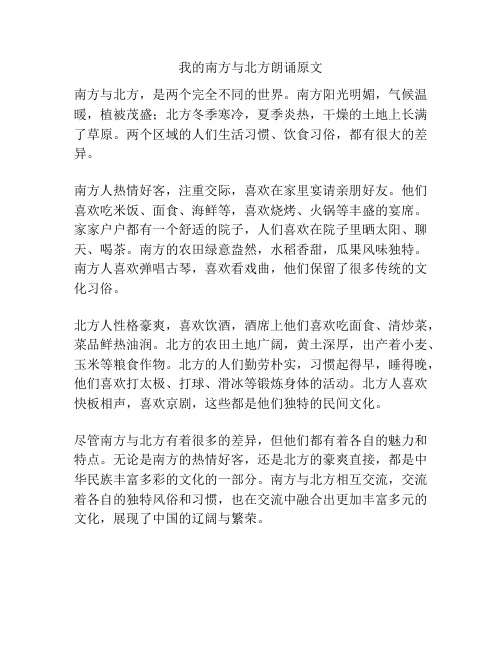 我的南方与北方朗诵原文

南方与北方，是两个完全不同的世界。南方阳光明媚，气候温暖，植被茂盛；北方冬季寒冷，夏季炎热，干燥的土地上长满了草原。两个区域的人们生活习惯、饮食习俗，都有很大的差异。

南方人热情好客，注重交际，喜欢在家里宴请亲朋好友。他们喜欢吃米饭、面食、海鲜等，喜欢烧烤、火锅等丰盛的宴席。家家户户都有一个舒适的院子，人们喜欢在院子里晒太阳、聊天、喝茶。南方的农田绿意盎然，水稻香甜，瓜果风味独特。南方人喜欢弹唱古琴，喜欢看戏曲，他们保留了很多传统的文化习俗。

北方人性格豪爽，喜欢饮酒，酒席上他们喜欢吃面食、清炒菜，菜品鲜热油润。北方的农田土地广阔，黄土深厚，出产着小麦、玉米等粮食作物。北方的人们勤劳朴实，习惯起得早，睡得晚，他们喜欢打太极、打球、滑冰等锻炼身体的活动。北方人喜欢快板相声，喜欢京剧，这些都是他们独特的民间文化。

尽管南方与北方有着很多的差异，但他们都有着各自的魅力和特点。无论是南方的热情好客，还是北方的豪爽直接，都是中华民族丰富多彩的文化的一部分。南方与北方相互交流，交流着各自的独特风俗和习惯，也在交流中融合出更加丰富多元的文化，展现了中国的辽阔与繁荣。